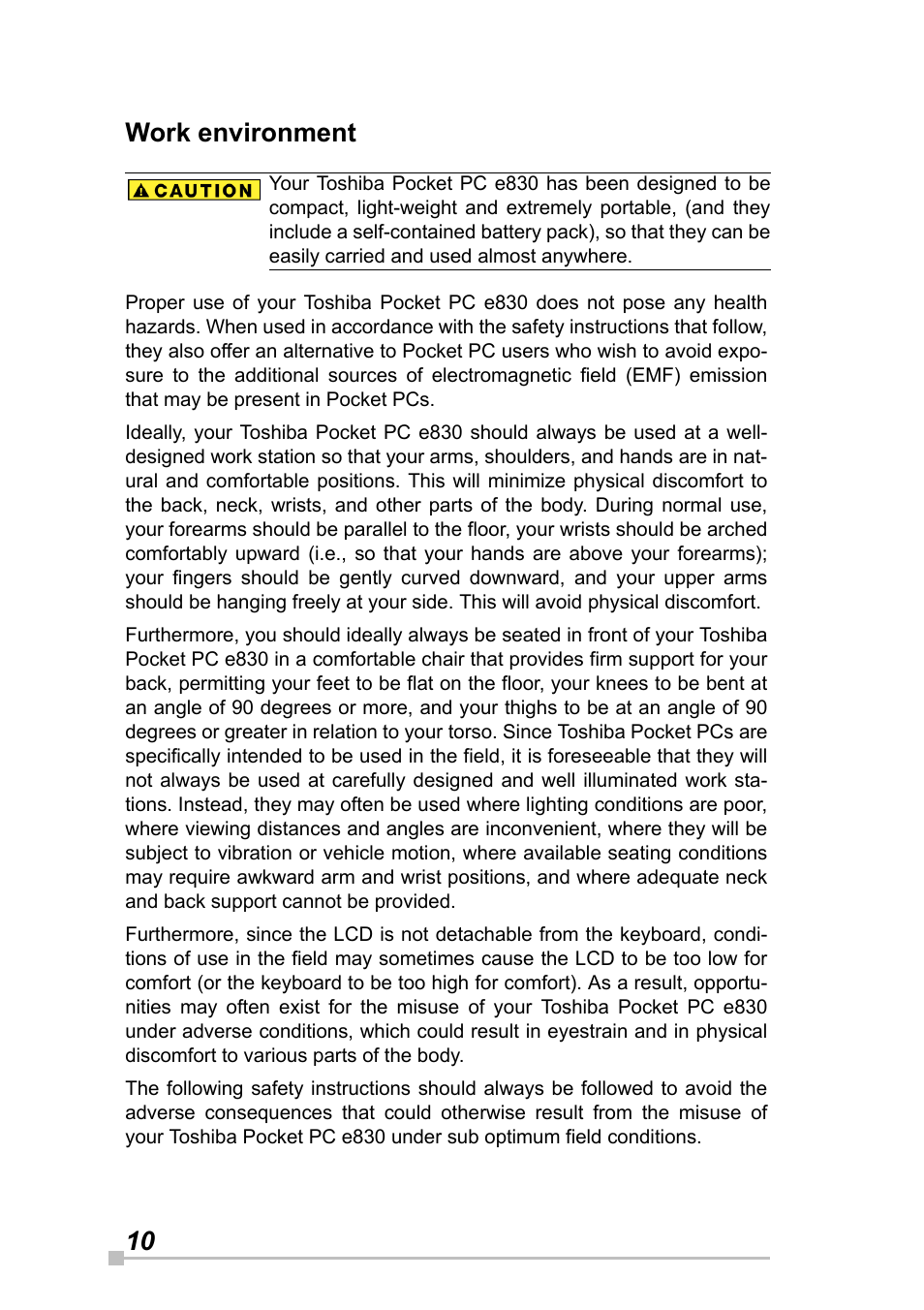 Work environment

CAUTION

Your Toshiba Pocket PC e830 has been designed to be compact, light-weight and extremely portable, (and they include a self-contained battery pack), so that they can be easily carried and used almost anywhere.

Proper use of your Toshiba Pocket PC e830 does not pose any health hazards. When used in accordance with the safety instructions that follow, they also offer an alternative to Pocket PC users who wish to avoid exposure to the additional sources of electromagnetic field (EMF) emission that may be present in Pocket PCs.

Ideally, your Toshiba Pocket PC e830 should always be used at a well-designed work station so that your arms, shoulders, and hands are in natural and comfortable positions. This will minimize physical discomfort to the back, neck, wrists, and other parts of the body. During normal use, your forearms should be parallel to the floor, your wrists should be arched comfortably upward (i.e., so that your hands are above your forearms); your fingers should be gently curved downward, and your upper arms should be hanging freely at your side. This will avoid physical discomfort.

Furthermore, you should ideally always be seated in front of your Toshiba Pocket PC e830 in a comfortable chair that provides firm support for your back, permitting your feet to be flat on the floor, your knees to be bent at an angle of 90 degrees or more, and your thighs to be at an angle of 90 degrees or greater in relation to your torso. Since Toshiba Pocket PCs are specifically intended to be used in the field, it is foreseeable that they will not always be used at carefully designed and well illuminated work stations. Instead, they may often be used where lighting conditions are poor, where viewing distances and angles are inconvenient, where they will be subject to vibration or vehicle motion, where available seating conditions may require awkward arm and wrist positions, and where adequate neck and back support cannot be provided.

Furthermore, since the LCD is not detachable from the keyboard, conditions of use in the field may sometimes cause the LCD to be too low for comfort (or the keyboard to be too high for comfort). As a result, opportunities may often exist for the misuse of your Toshiba Pocket PC e830 under adverse conditions, which could result in eyestrain and in physical discomfort to various parts of the body.

The following safety instructions should always be followed to avoid the adverse consequences that could otherwise result from the misuse of your Toshiba Pocket PC e830 under sub optimum field conditions.

10